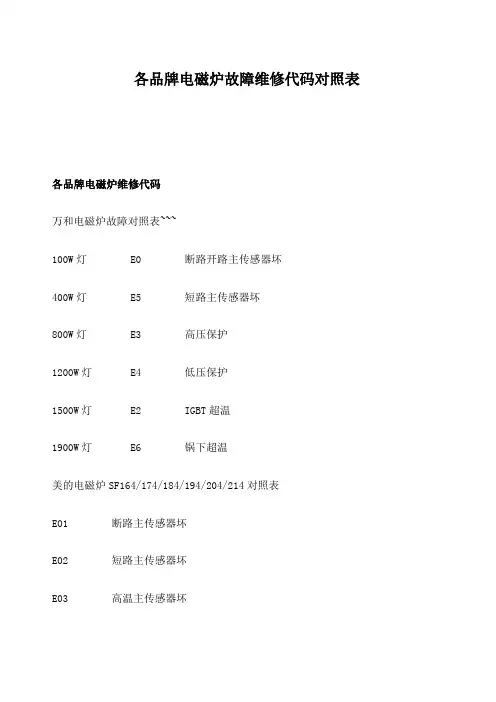 各品牌电磁炉故障维修代码对照表

各品牌电磁炉维修代码

万和电磁炉故障对照表```

100W 灯　　E0　　断路开路主传感器坏

400W 灯　　E5　　短路主传感器坏

800W 灯　　E3　　高压保护

1200W 灯　　E4　　低压保护

1500W 灯　　E2　　IGBT 超温

1900W 灯　　E6　　锅下超温

美的电磁炉 SF164/174/184/194/204/214 对照表

E01　　断路主传感器坏

E02　　短路主传感器坏

E03　　高温主传感器坏